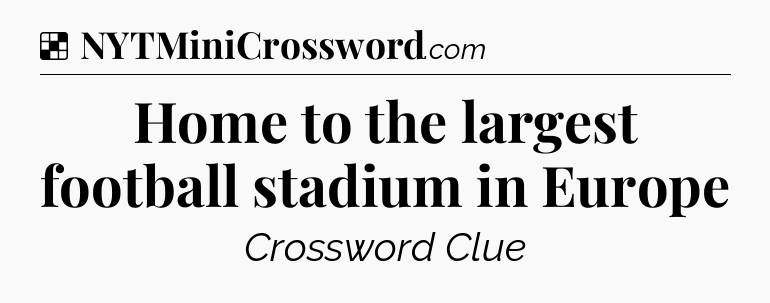 NYTMiniCrossword.com

Home to the largest football stadium in Europe

Crossword Clue